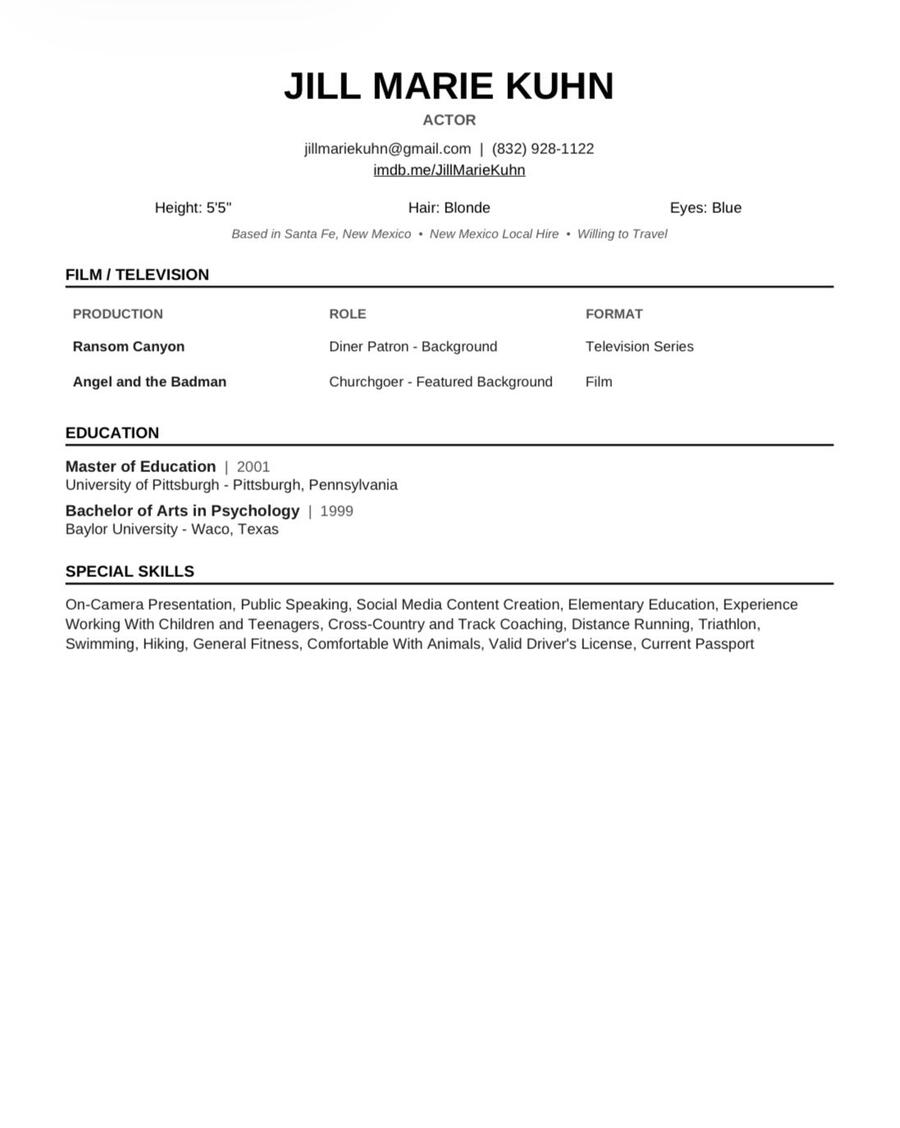 JILL MARIE KUHN
ACTOR

jillmariekuhn@gmail.com | (832) 928-1122
imdb.me/JillMarieKuhn

Height: 5'5" Hair: Blonde Eyes: Blue

Based in Santa Fe, New Mexico • New Mexico Local Hire • Willing to Travel

FILM / TELEVISION

| PRODUCTION | ROLE | FORMAT |
|---|---|---|
| Ransom Canyon | Diner Patron - Background | Television Series |
| Angel and the Badman | Churchgoer - Featured Background | Film |

EDUCATION

Master of Education | 2001
University of Pittsburgh - Pittsburgh, Pennsylvania

Bachelor of Arts in Psychology | 1999
Baylor University - Waco, Texas

SPECIAL SKILLS

On-Camera Presentation, Public Speaking, Social Media Content Creation, Elementary Education, Experience Working With Children and Teenagers, Cross-Country and Track Coaching, Distance Running, Triathlon, Swimming, Hiking, General Fitness, Comfortable With Animals, Valid Driver's License, Current Passport